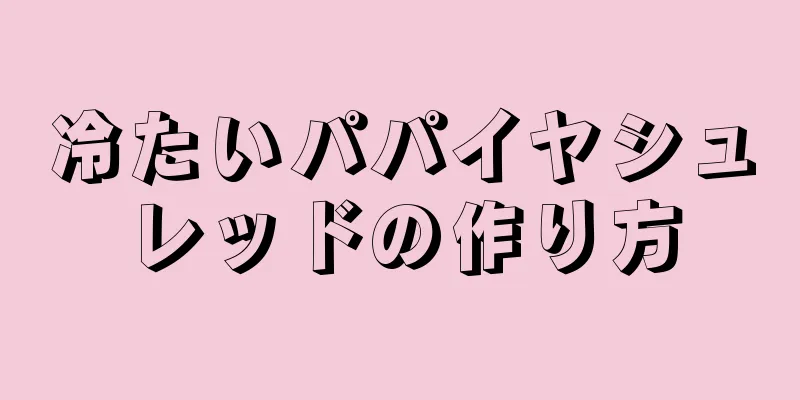 冷たいパパイヤシュレッドの作り方